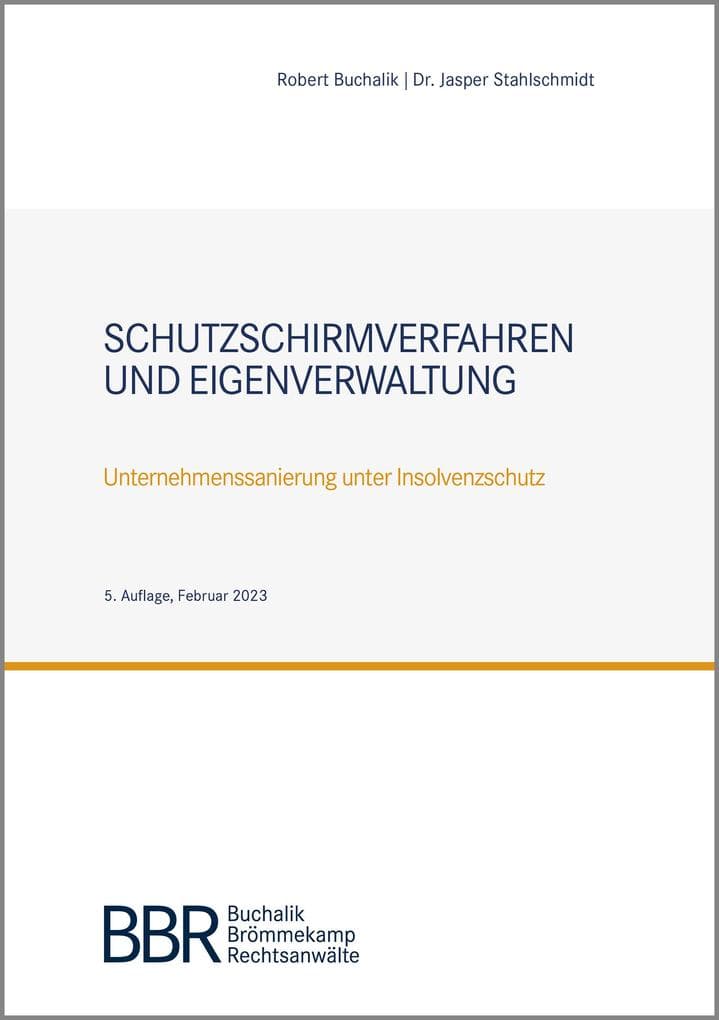 Robert Buchalik | Dr. Jasper Stahlschmidt

SCHUTZSCHIRMVERFAHREN UND EIGENVERWALTUNG

Unternehmenssanierung unter Insolvenzschutz

5. Auflage, Februar 2023

BBR Buchalik Brömmekamp Rechtsanwälte